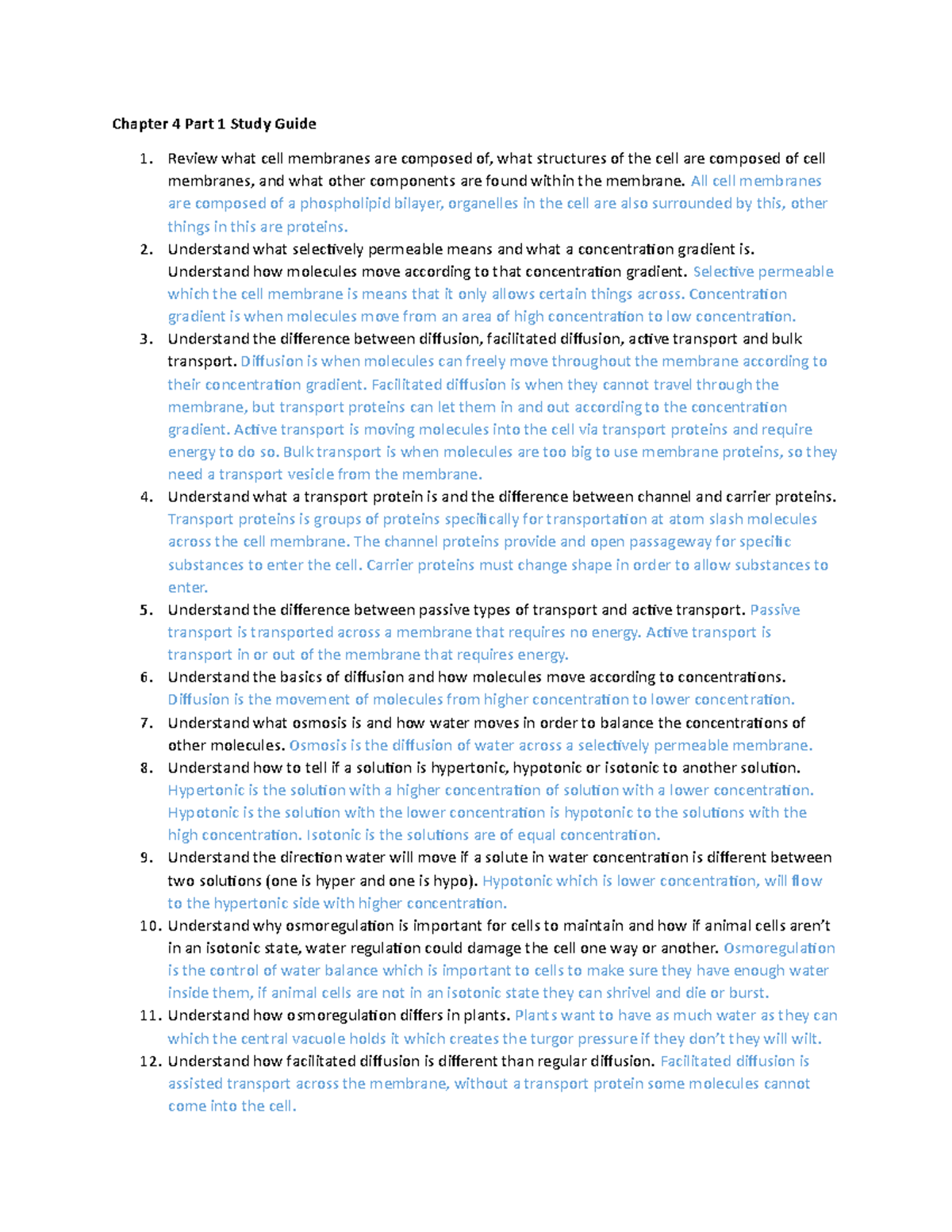 Chapter 4 Part 1 Study Guide

1. Review what cell membranes are composed of, what structures of the cell are composed of cell membranes, and what other components are found within the membrane. All cell membranes are composed of a phospholipid bilayer, organelles in the cell are also surrounded by this, other things in this are proteins.
2. Understand what selectively permeable means and what a concentration gradient is. Understand how molecules move according to that concentration gradient. Selective permeable which the cell membrane is means that it only allows certain things across. Concentration gradient is when molecules move from an area of high concentration to low concentration.
3. Understand the difference between diffusion, facilitated diffusion, active transport and bulk transport. Diffusion is when molecules can freely move throughout the membrane according to their concentration gradient. Facilitated diffusion is when they cannot travel through the membrane, but transport proteins can let them in and out according to the concentration gradient. Active transport is moving molecules into the cell via transport proteins and require energy to do so. Bulk transport is when molecules are too big to use membrane proteins, so they need a transport vesicle from the membrane.
4. Understand what a transport protein is and the difference between channel and carrier proteins. Transport proteins is groups of proteins specifically for transportation at atom slash molecules across the cell membrane. The channel proteins provide and open passageway for specific substances to enter the cell. Carrier proteins must change shape in order to allow substances to enter.
5. Understand the difference between passive types of transport and active transport. Passive transport is transported across a membrane that requires no energy. Active transport is transport in or out of the membrane that requires energy.
6. Understand the basics of diffusion and how molecules move according to concentrations. Diffusion is the movement of molecules from higher concentration to lower concentration.
7. Understand what osmosis is and how water moves in order to balance the concentrations of other molecules. Osmosis is the diffusion of water across a selectively permeable membrane.
8. Understand how to tell if a solution is hypertonic, hypotonic or isotonic to another solution. Hypertonic is the solution with a higher concentration of solution with a lower concentration. Hypotonic is the solution with the lower concentration is hypotonic to the solutions with the high concentration. Isotonic is the solutions are of equal concentration.
9. Understand the direction water will move if a solute in water concentration is different between two solutions (one is hyper and one is hypo). Hypotonic which is lower concentration, will flow to the hypertonic side with higher concentration.
10. Understand why osmoregulation is important for cells to maintain and how if animal cells aren't in an isotonic state, water regulation could damage the cell one way or another. Osmoregulation is the control of water balance which is important to cells to make sure they have enough water inside them, if animal cells are not in an isotonic state they can shrivel and die or burst.
11. Understand how osmoregulation differs in plants. Plants want to have as much water as they can which the central vacuole holds it which creates the turgor pressure if they don't they will wilt.
12. Understand how facilitated diffusion is different than regular diffusion. Facilitated diffusion is assisted transport across the membrane, without a transport protein some molecules cannot come into the cell.